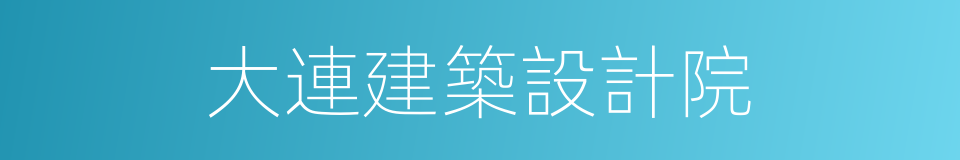 大連建築設計院